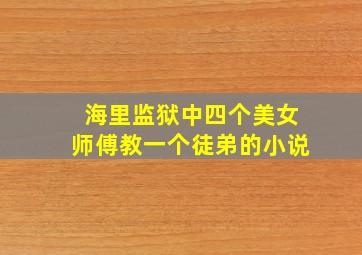 海里监狱中四个美女
师傅教一个徒弟的小说